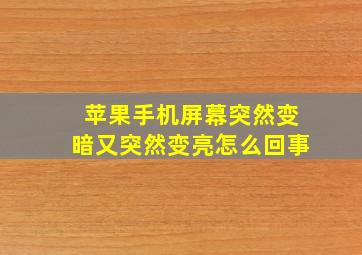 苹果手机屏幕突然变暗又突然变亮怎么回事